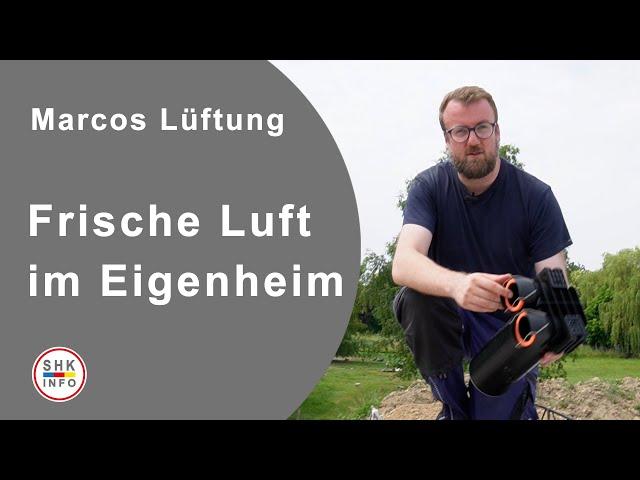 Marcos Lüftung

Frische Luft im Eigenheim

SHK INFO